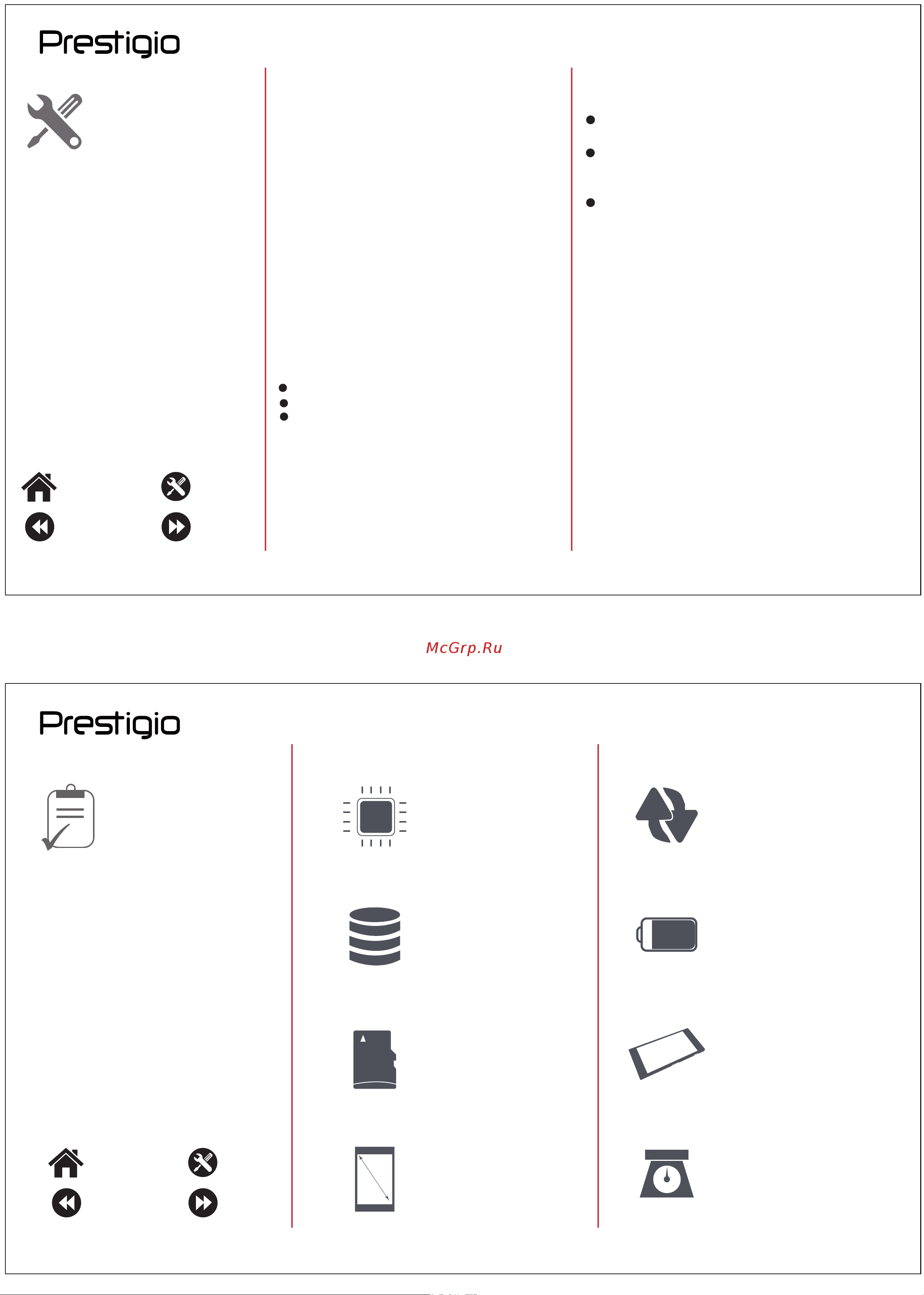 Prestigio

McGrp.Ru

Prestigio